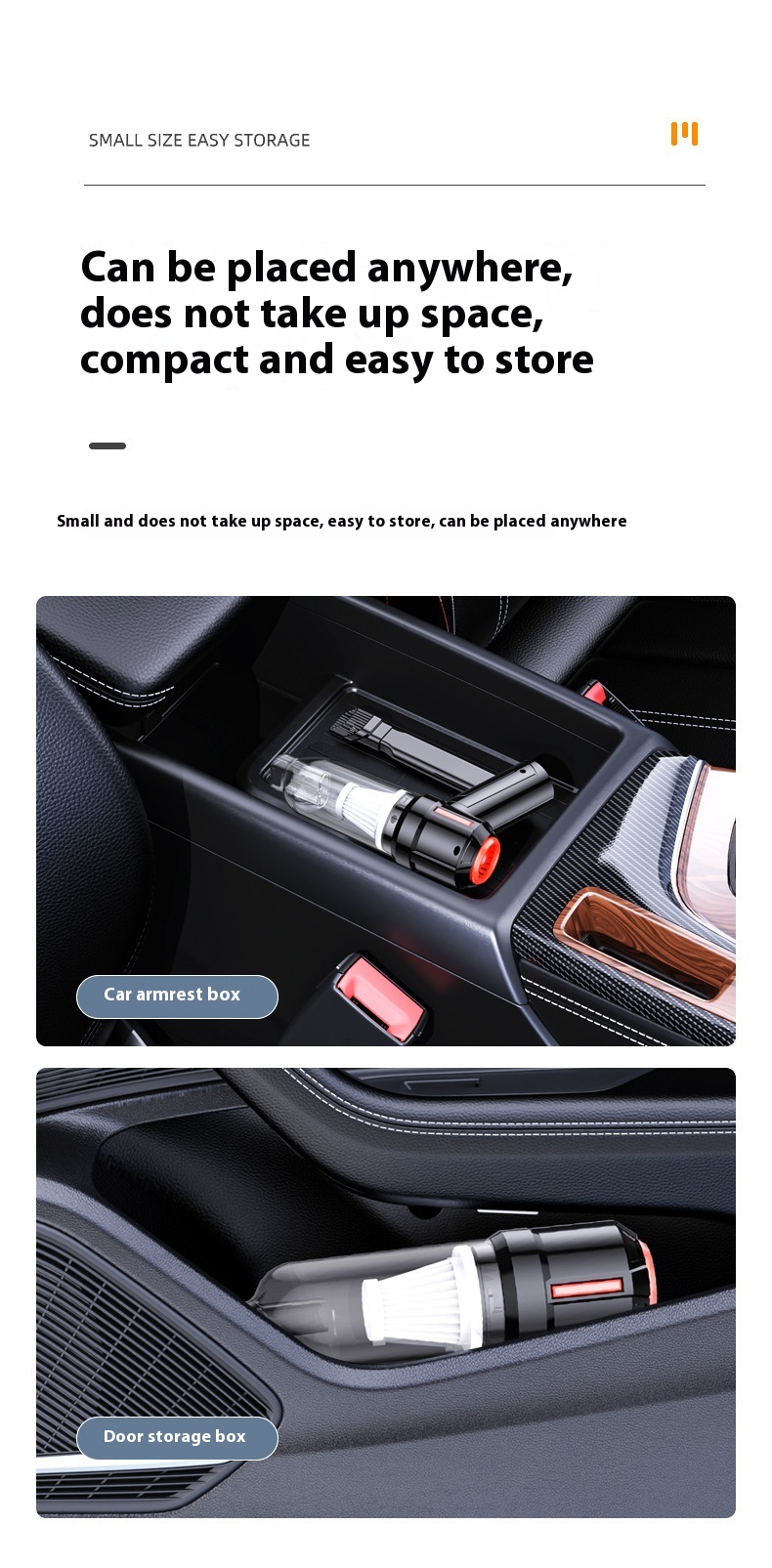 SMALL SIZE EASY STORAGE

Can be placed anywhere, does not take up space, compact and easy to store

Small and does not take up space, easy to store, can be placed anywhere

Car armrest box

Door storage box